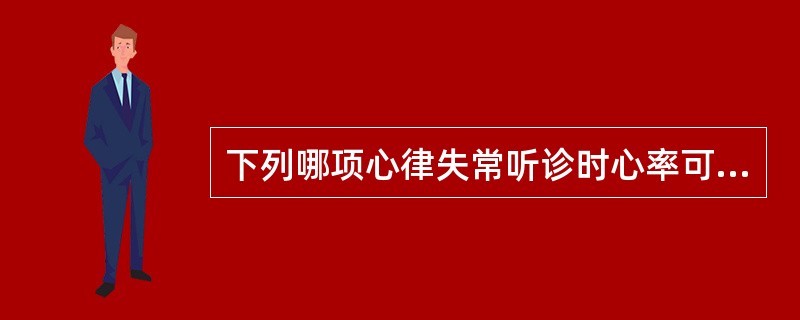 下列哪项心律失常听诊时心率可...